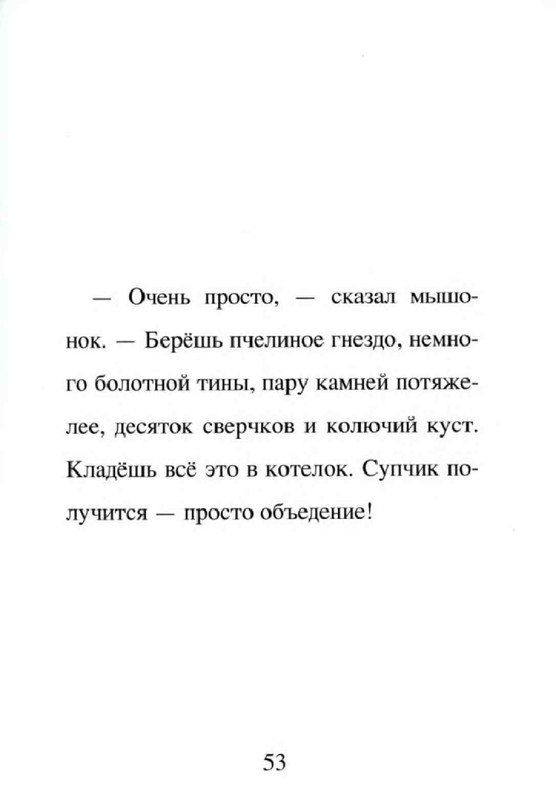 — Очень просто, — сказал мышонок. — Берёшь пчелиное гнездо, немного болотной тины, пару камней потяжелее, десяток сверчков и колючий куст. Кладёшь всё это в котелок. Супчик получится — просто объедение!

53